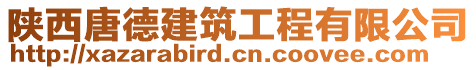 陕西唐德建筑工程有限公司
http://xazarabird.cn.coovee.com